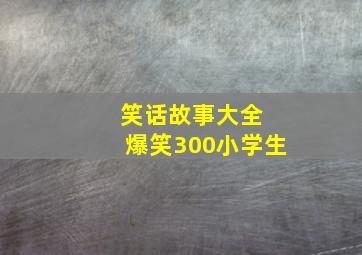 笑话故事大全
爆笑300小学生